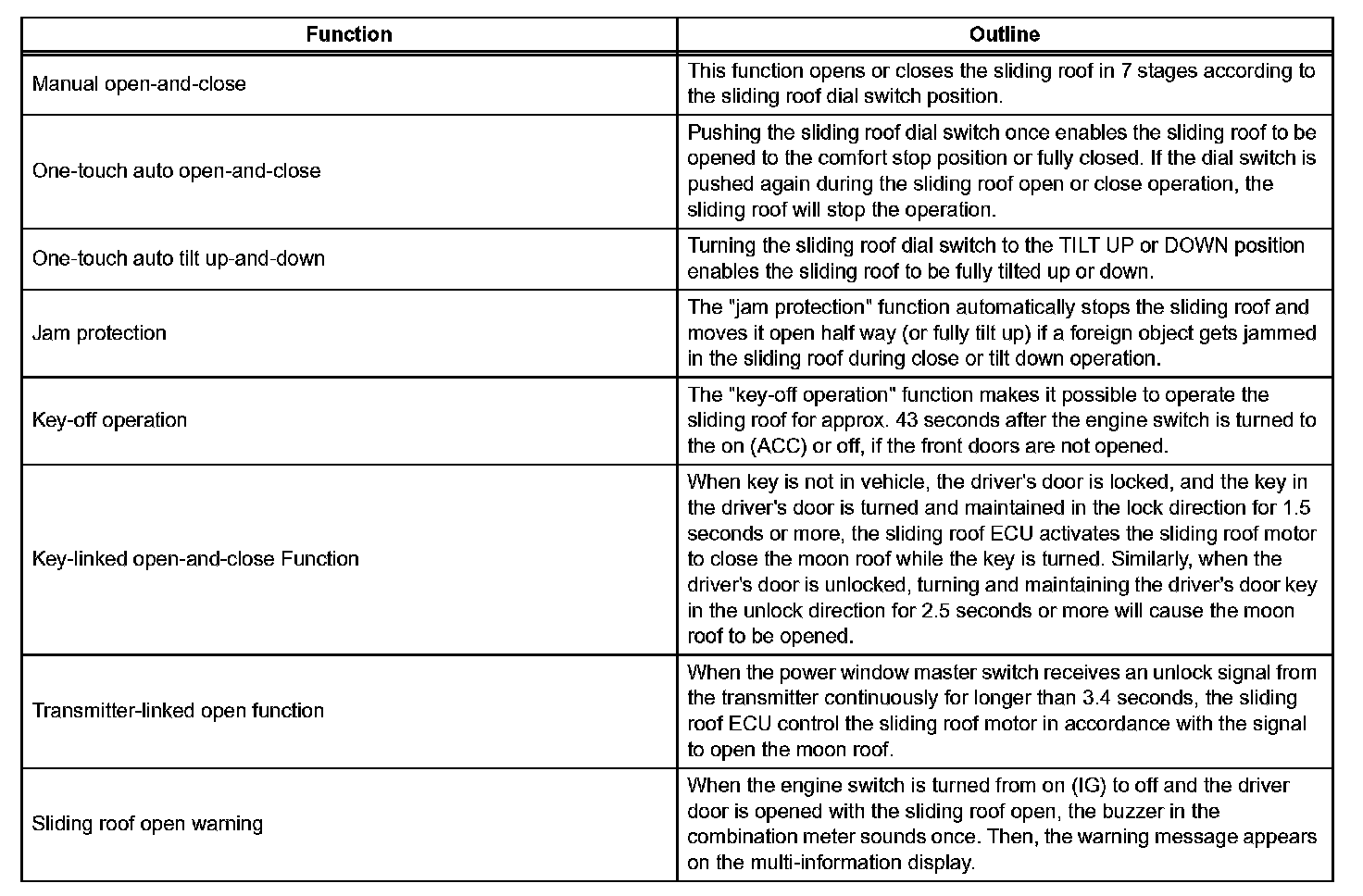 | Function | Outline |
|---|---|
| Manual open-and-close | This function opens or closes the sliding roof in 7 stages according to the sliding roof dial switch position. |
| One-touch auto open-and-close | Pushing the sliding roof dial switch once enables the sliding roof to be opened to the comfort stop position or fully closed. If the dial switch is pushed again during the sliding roof open or close operation, the sliding roof will stop the operation. |
| One-touch auto tilt up-and-down | Turning the sliding roof dial switch to the TILT UP or DOWN position enables the sliding roof to be fully tilted up or down. |
| Jam protection | The "jam protection" function automatically stops the sliding roof and moves it open half way (or fully tilt up) if a foreign object gets jammed in the sliding roof during close or tilt down operation. |
| Key-off operation | The "key-off operation" function makes it possible to operate the sliding roof for approx. 43 seconds after the engine switch is turned to the on (ACC) or off, if the front doors are not opened. |
| Key-linked open-and-close Function | When key is not in vehicle, the driver's door is locked, and the key in the driver's door is turned and maintained in the lock direction for 1.5 seconds or more, the sliding roof ECU activates the sliding roof motor to close the moon roof while the key is turned. Similarly, when the driver's door is unlocked, turning and maintaining the driver's door key in the unlock direction for 2.5 seconds or more will cause the moon roof to be opened. |
| Transmitter-linked open function | When the power window master switch receives an unlock signal from the transmitter continuously for longer than 3.4 seconds, the sliding roof ECU control the sliding roof motor in accordance with the signal to open the moon roof. |
| Sliding roof open warning | When the engine switch is turned from on (IG) to off and the driver door is opened with the sliding roof open, the buzzer in the combination meter sounds once. Then, the warning message appears on the multi-information display. |